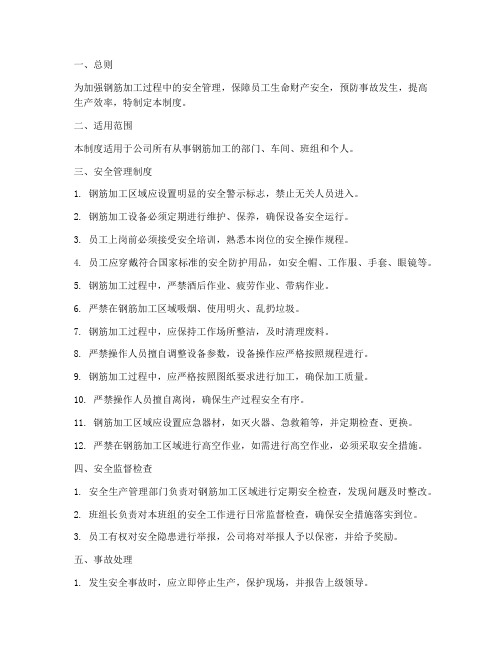 一、总则

为加强钢筋加工过程中的安全管理，保障员工生命财产安全，预防事故发生，提高生产效率，特制定本制度。

二、适用范围

本制度适用于公司所有从事钢筋加工的部门、车间、班组和个人。

三、安全管理制度

1. 钢筋加工区域应设置明显的安全警示标志，禁止无关人员进入。

2. 钢筋加工设备必须定期进行维护、保养，确保设备安全运行。

3. 员工上岗前必须接受安全培训，熟悉本岗位的安全操作规程。

4. 员工应穿戴符合国家标准的安全防护用品，如安全帽、工作服、手套、眼镜等。

5. 钢筋加工过程中，严禁酒后作业、疲劳作业、带病作业。

6. 严禁在钢筋加工区域吸烟、使用明火、乱扔垃圾。

7. 钢筋加工过程中，应保持工作场所整洁，及时清理废料。

8. 严禁操作人员擅自调整设备参数，设备操作应严格按照规程进行。

9. 钢筋加工过程中，应严格按照图纸要求进行加工，确保加工质量。

10. 严禁操作人员擅自离岗，确保生产过程安全有序。

11. 钢筋加工区域应设置应急器材，如灭火器、急救箱等，并定期检查、更换。

12. 严禁在钢筋加工区域进行高空作业，如需进行高空作业，必须采取安全措施。

四、安全监督检查

1. 安全生产管理部门负责对钢筋加工区域进行定期安全检查，发现问题及时整改。

2. 班组长负责对本班组的安全工作进行日常监督检查，确保安全措施落实到位。

3. 员工有权对安全隐患进行举报，公司将对举报人予以保密，并给予奖励。

五、事故处理

1. 发生安全事故时，应立即停止生产，保护现场，并报告上级领导。